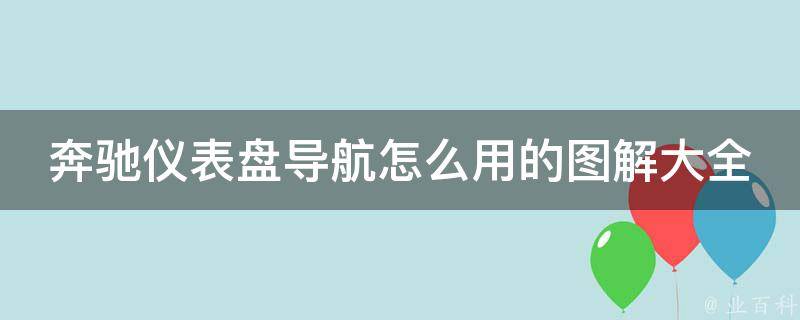 奔驰仪表盘导航怎么用的图解大全

@ 业百科